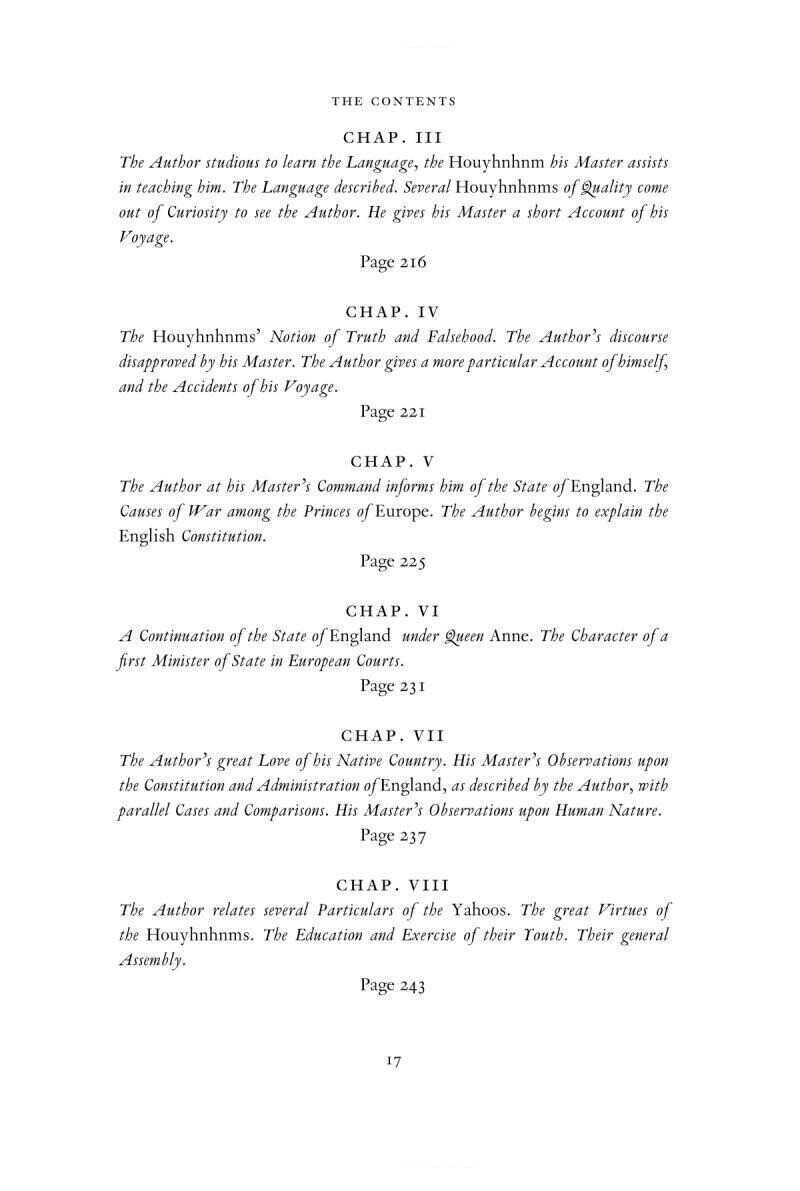 THE CONTENTS

CHAP. III

The Author studious to learn the Language, the Houyhnhnm his Master assists in teaching him. The Language described. Several Houyhnhnms of Quality come out of Curiosity to see the Author. He gives his Master a short Account of his Voyage.

Page 216

CHAP. IV

The Houyhnhnms' Notion of Truth and Falsehood. The Author's discourse disapproved by his Master. The Author gives a more particular Account of himself, and the Accidents of his Voyage.

Page 221

CHAP. V

The Author at his Master's Command informs him of the State of England. The Causes of War among the Princes of Europe. The Author begins to explain the English Constitution.

Page 225

CHAP. VI

A Continuation of the State of England under Queen Anne. The Character of a first Minister of State in European Courts.

Page 231

CHAP. VII

The Author's great Love of his Native Country. His Master's Observations upon the Constitution and Administration of England, as described by the Author, with parallel Cases and Comparisons. His Master's Observations upon Human Nature.

Page 237

CHAP. VIII

The Author relates several Particulars of the Yahoos. The great Virtues of the Houyhnhnms. The Education and Exercise of their Youth. Their general Assembly.

Page 243

17